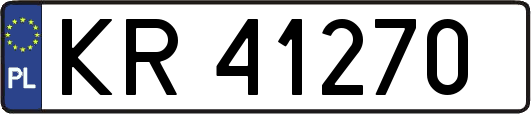 PL

KR 41270